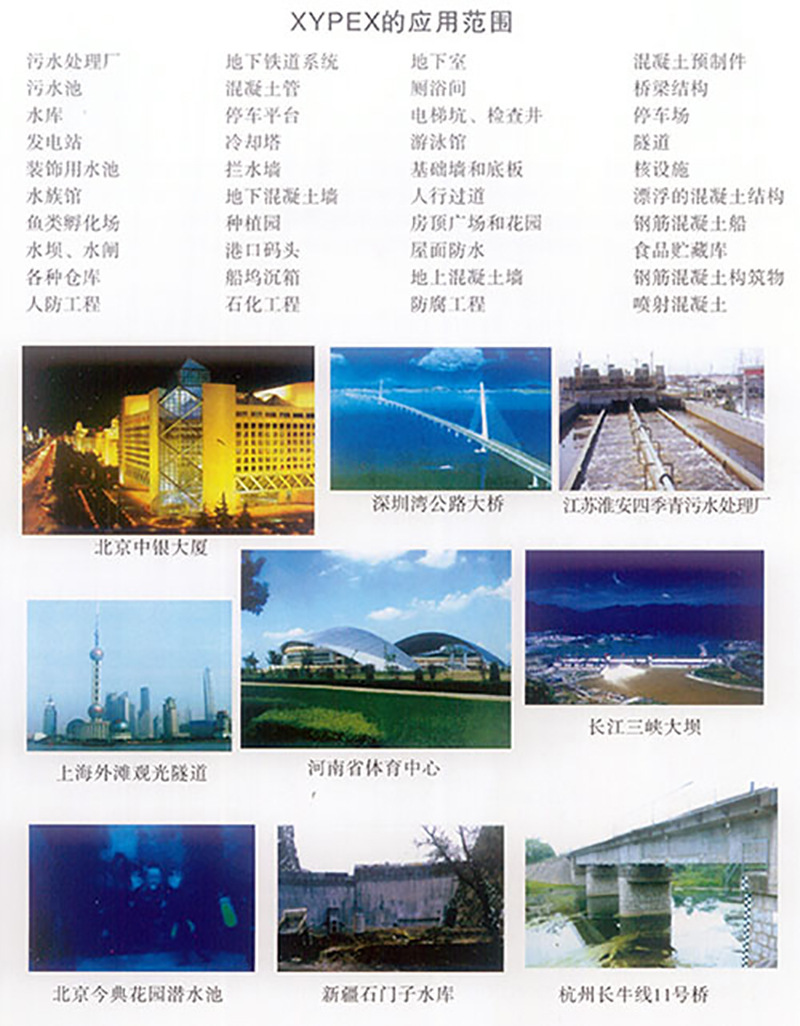 XYPEX的应用范围

污水处理厂
污水池
水库
发电站
装饰用水池
水族馆
鱼类孵化场
水坝、水闸
各种仓库
人防工程

地下铁道系统
混凝土管
停车平台
冷却塔
拦水墙
地下混凝土墙
种植园
港口码头
船坞沉箱
石化工程

地下室
厕浴间
电梯坑、检查井
游泳馆
基础墙和底板
人行过道
房顶广场和花园
屋面防水
地上混凝土墙
防腐工程

混凝土预制件
桥梁结构
停车场
隧道
核设施
漂浮的混凝土结构
钢筋混凝土船
食品贮藏库
钢筋混凝土构筑物
喷射混凝土

北京中银大厦

深圳湾公路大桥

江苏淮安四季青污水处理厂

上海外滩观光隧道

河南省体育中心

长江三峡大坝

北京今典花园潜水池

新疆石门子水库

杭州长牛线11号桥